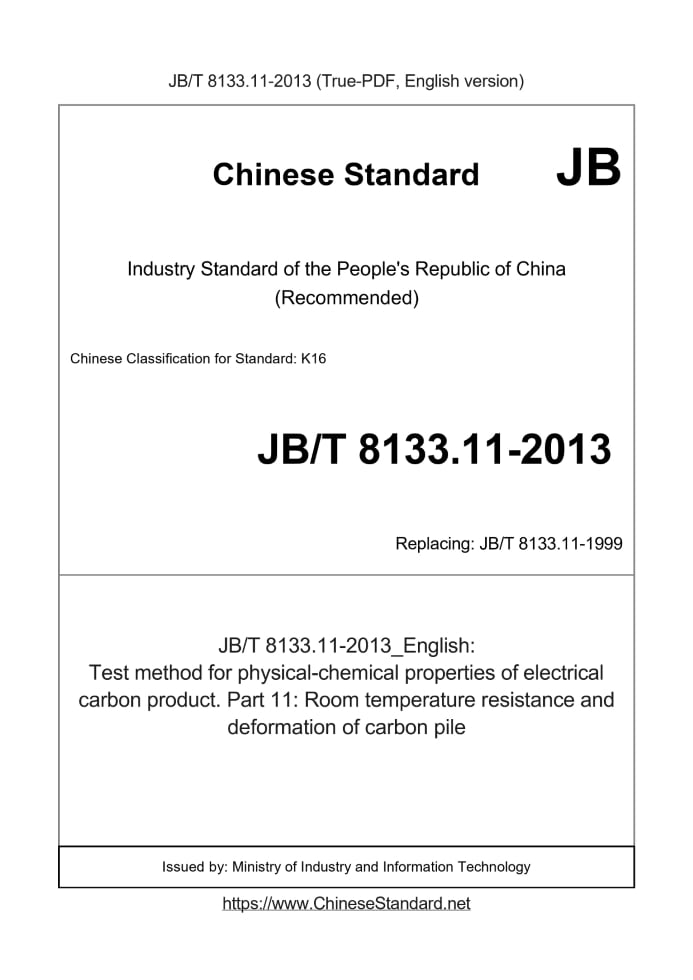 JB/T 8133.11-2013 (True-PDF, English version)

Chinese Standard JB

Industry Standard of the People's Republic of China (Recommended)

Chinese Classification for Standard: K16

JB/T 8133.11-2013

Replacing: JB/T 8133.11-1999

JB/T 8133.11-2013_English: Test method for physical-chemical properties of electrical carbon product. Part 11: Room temperature resistance and deformation of carbon pile

Issued by: Ministry of Industry and Information Technology

https://www.ChineseStandard.net